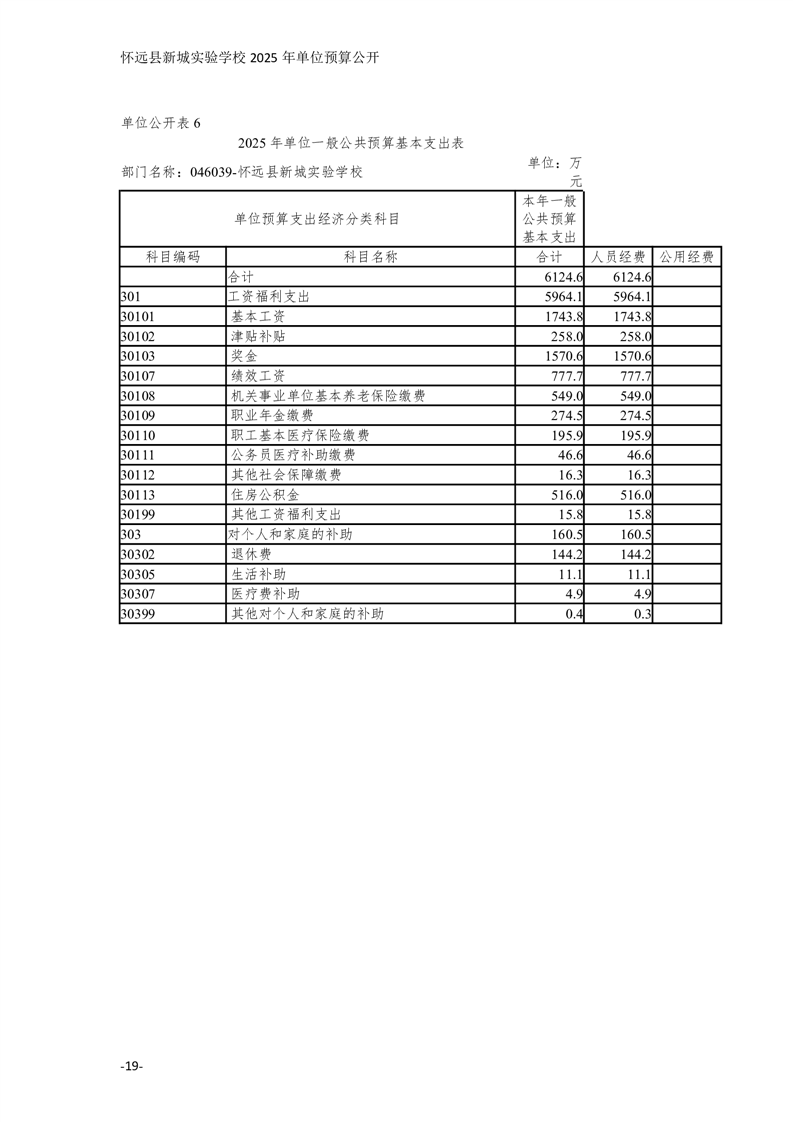 怀远县新城实验学校 2025 年单位预算公开

单位公开表 6

2025 年单位一般公共预算基本支出表

部门名称：046039-怀远县新城实验学校

单位：万元

| 单位预算支出经济分类科目 | | 本年一般公共预算基本支出 | | |
|---|---|---|---|---|
| 科目编码 | 科目名称 | 合计 | 人员经费 | 公用经费 |
| | 合计 | 6124.6 | 6124.6 | |
| 301 | 工资福利支出 | 5964.1 | 5964.1 | |
| 30101 | 基本工资 | 1743.8 | 1743.8 | |
| 30102 | 津贴补贴 | 258.0 | 258.0 | |
| 30103 | 奖金 | 1570.6 | 1570.6 | |
| 30107 | 绩效工资 | 777.7 | 777.7 | |
| 30108 | 机关事业单位基本养老保险缴费 | 549.0 | 549.0 | |
| 30109 | 职业年金缴费 | 274.5 | 274.5 | |
| 30110 | 职工基本医疗保险缴费 | 195.9 | 195.9 | |
| 30111 | 公务员医疗补助缴费 | 46.6 | 46.6 | |
| 30112 | 其他社会保障缴费 | 16.3 | 16.3 | |
| 30113 | 住房公积金 | 516.0 | 516.0 | |
| 30199 | 其他工资福利支出 | 15.8 | 15.8 | |
| 303 | 对个人和家庭的补助 | 160.5 | 160.5 | |
| 30302 | 退休费 | 144.2 | 144.2 | |
| 30305 | 生活补助 | 11.1 | 11.1 | |
| 30307 | 医疗费补助 | 4.9 | 4.9 | |
| 30399 | 其他对个人和家庭的补助 | 0.4 | 0.3 | |

-19-